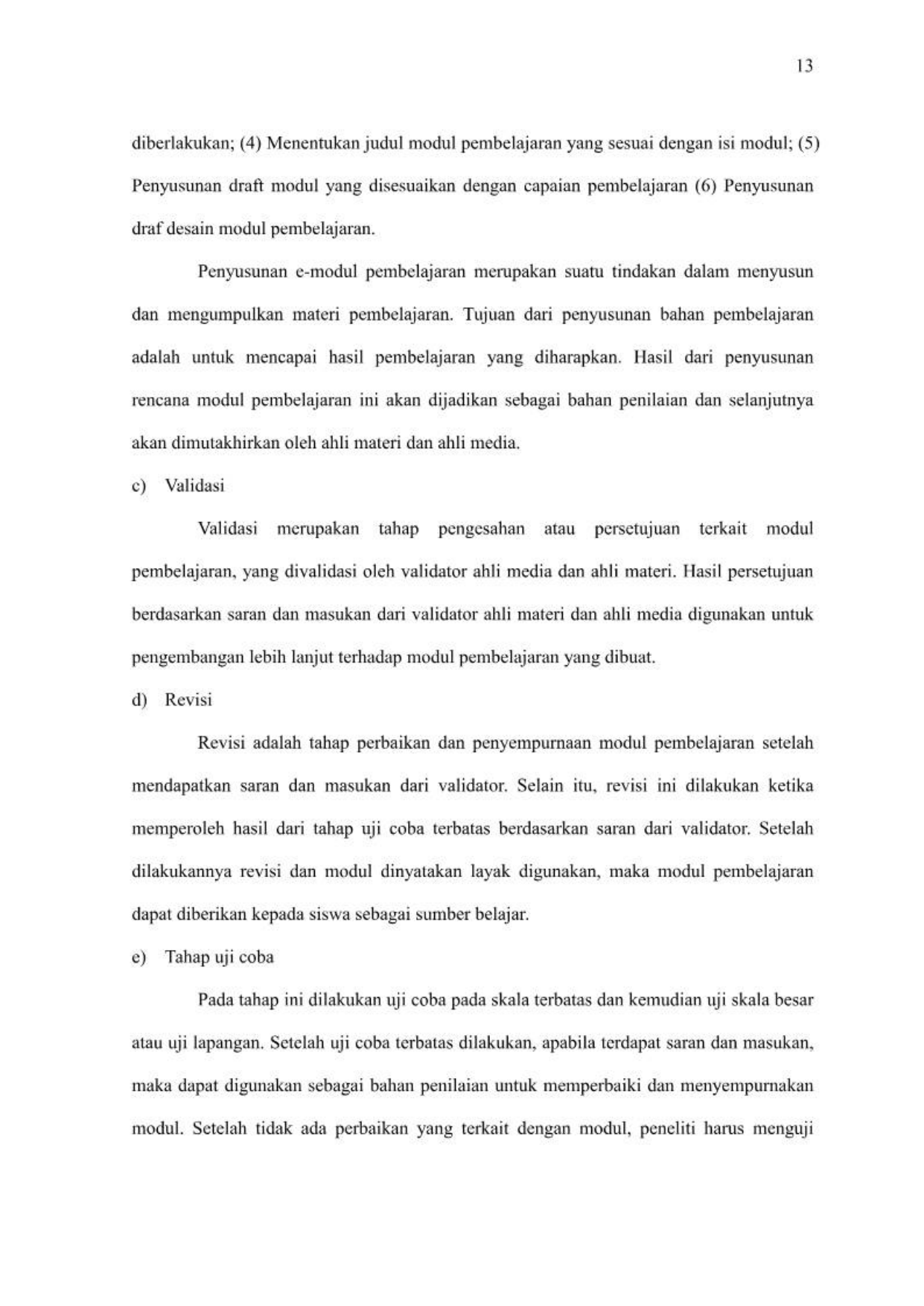 13

diberlakukan; (4) Menentukan judul modul pembelajaran yang sesuai dengan isi modul; (5) Penyusunan draft modul yang disesuaikan dengan capaian pembelajaran (6) Penyusunan draf desain modul pembelajaran.

Penyusunan e-modul pembelajaran merupakan suatu tindakan dalam menyusun dan mengumpulkan materi pembelajaran. Tujuan dari penyusunan bahan pembelajaran adalah untuk mencapai hasil pembelajaran yang diharapkan. Hasil dari penyusunan rencana modul pembelajaran ini akan dijadikan sebagai bahan penilaian dan selanjutnya akan dimutakhirkan oleh ahli materi dan ahli media.

c) Validasi

Validasi merupakan tahap pengesahan atau persetujuan terkait modul pembelajaran, yang divalidasi oleh validator ahli media dan ahli materi. Hasil persetujuan berdasarkan saran dan masukan dari validator ahli materi dan ahli media digunakan untuk pengembangan lebih lanjut terhadap modul pembelajaran yang dibuat.

d) Revisi

Revisi adalah tahap perbaikan dan penyempurnaan modul pembelajaran setelah mendapatkan saran dan masukan dari validator. Selain itu, revisi ini dilakukan ketika memperoleh hasil dari tahap uji coba terbatas berdasarkan saran dari validator. Setelah dilakukannya revisi dan modul dinyatakan layak digunakan, maka modul pembelajaran dapat diberikan kepada siswa sebagai sumber belajar.

e) Tahap uji coba

Pada tahap ini dilakukan uji coba pada skala terbatas dan kemudian uji skala besar atau uji lapangan. Setelah uji coba terbatas dilakukan, apabila terdapat saran dan masukan, maka dapat digunakan sebagai bahan penilaian untuk memperbaiki dan menyempurnakan modul. Setelah tidak ada perbaikan yang terkait dengan modul, peneliti harus menguji